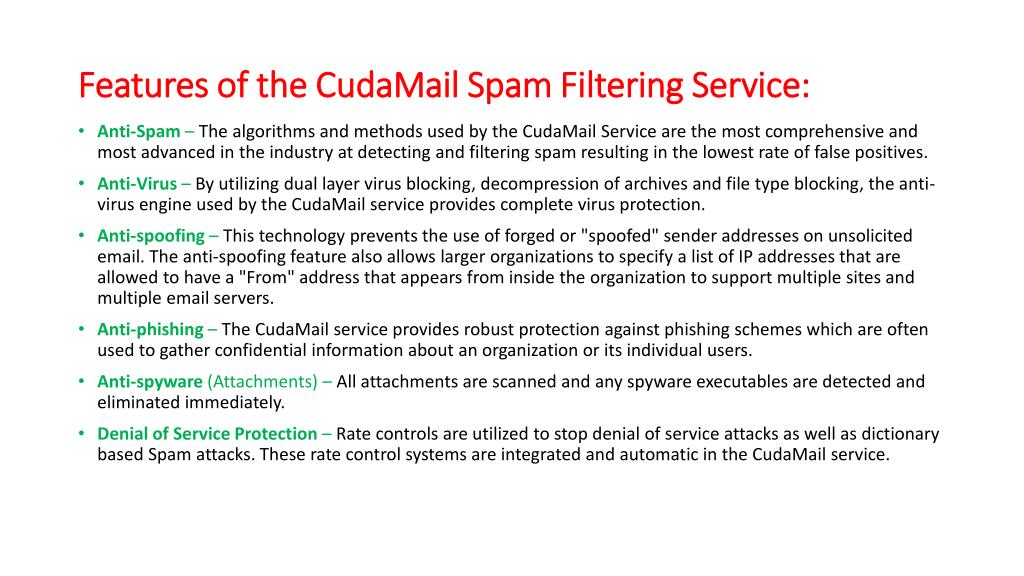 Features of the CudaMail Spam Filtering Service:

• Anti-Spam – The algorithms and methods used by the CudaMail Service are the most comprehensive and most advanced in the industry at detecting and filtering spam resulting in the lowest rate of false positives.

• Anti-Virus – By utilizing dual layer virus blocking, decompression of archives and file type blocking, the anti-virus engine used by the CudaMail service provides complete virus protection.

• Anti-spoofing – This technology prevents the use of forged or "spoofed" sender addresses on unsolicited email. The anti-spoofing feature also allows larger organizations to specify a list of IP addresses that are allowed to have a "From" address that appears from inside the organization to support multiple sites and multiple email servers.

• Anti-phishing – The CudaMail service provides robust protection against phishing schemes which are often used to gather confidential information about an organization or its individual users.

• Anti-spyware (Attachments) – All attachments are scanned and any spyware executables are detected and eliminated immediately.

• Denial of Service Protection – Rate controls are utilized to stop denial of service attacks as well as dictionary based Spam attacks. These rate control systems are integrated and automatic in the CudaMail service.